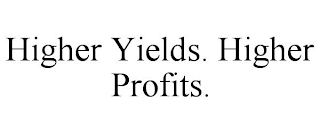 Higher Yields. Higher Profits.